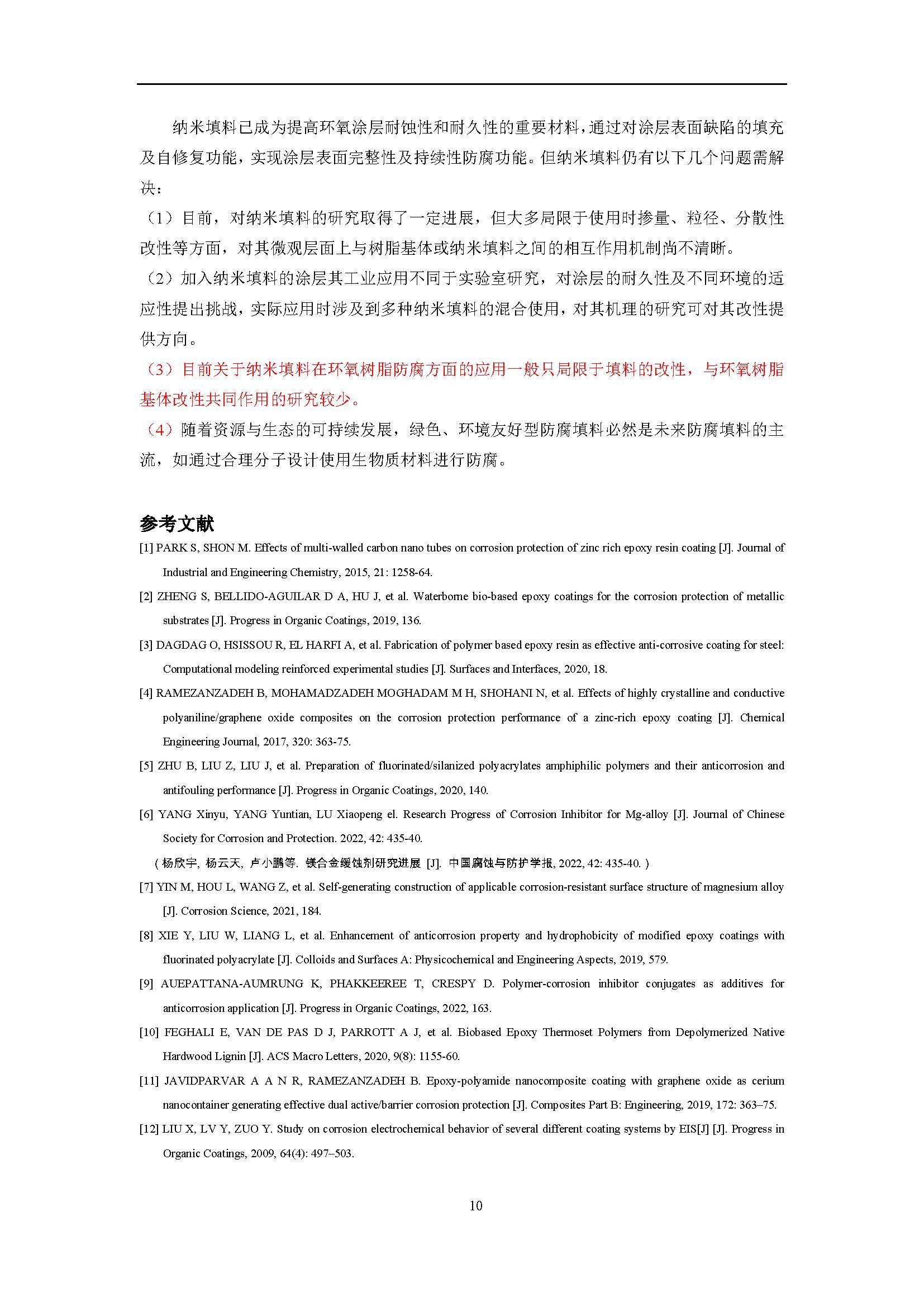 纳米填料已成为提高环氧涂层耐蚀性和耐久性的重要材料，通过对涂层表面缺陷的填充及自修复功能，实现涂层表面完整性及持续性防腐功能。但纳米填料仍有以下几个问题需解决：

（1）目前，对纳米填料的研究取得了一定进展，但大多局限于使用时掺量、粒径、分散性改性等方面，对其微观层面上与树脂基体或纳米填料之间的相互作用机制尚不清晰。

（2）加入纳米填料的涂层其工业应用不同于实验室研究，对涂层的耐久性及不同环境的适应性提出挑战，实际应用时涉及到多种纳米填料的混合使用，对其机理的研究可对其改性提供方向。

（3）目前关于纳米填料在环氧树脂防腐方面的应用一般只局限于填料的改性，与环氧树脂基体改性共同作用的研究较少。

（4）随着资源与生态的可持续发展，绿色、环境友好型防腐填料必然是未来防腐填料的主流，如通过合理分子设计使用生物质材料进行防腐。

参考文献

[1] PARK S, SHON M. Effects of multi-walled carbon nano tubes on corrosion protection of zinc rich epoxy resin coating [J]. Journal of Industrial and Engineering Chemistry, 2015, 21: 1258-64.

[2] ZHENG S, BELLIDO-AGUILAR D A, HU J, et al. Waterborne bio-based epoxy coatings for the corrosion protection of metallic substrates [J]. Progress in Organic Coatings, 2019, 136.

[3] DAGDAG O, HSISSOU R, EL HARFI A, et al. Fabrication of polymer based epoxy resin as effective anti-corrosive coating for steel: Computational modeling reinforced experimental studies [J]. Surfaces and Interfaces, 2020, 18.

[4] RAMEZANZADEH B, MOHAMADZADEH MOGHADAM M H, SHOHANI N, et al. Effects of highly crystalline and conductive polyaniline/graphene oxide composites on the corrosion protection performance of a zinc-rich epoxy coating [J]. Chemical Engineering Journal, 2017, 320: 363-75.

[5] ZHU B, LIU Z, LIU J, et al. Preparation of fluorinated/silanized polyacrylates amphiphilic polymers and their anticorrosion and antifouling performance [J]. Progress in Organic Coatings, 2020, 140.

[6] YANG Xinyu, YANG Yuntian, LU Xiaopeng el. Research Progress of Corrosion Inhibitor for Mg-alloy [J]. Journal of Chinese Society for Corrosion and Protection. 2022, 42: 435-40.
（杨欣宇, 杨云天, 卢小鹏等. 镁合金缓蚀剂研究进展 [J]. 中国腐蚀与防护学报, 2022, 42: 435-40.）

[7] YIN M, HOU L, WANG Z, et al. Self-generating construction of applicable corrosion-resistant surface structure of magnesium alloy [J]. Corrosion Science, 2021, 184.

[8] XIE Y, LIU W, LIANG L, et al. Enhancement of anticorrosion property and hydrophobicity of modified epoxy coatings with fluorinated polyacrylate [J]. Colloids and Surfaces A: Physicochemical and Engineering Aspects, 2019, 579.

[9] AUEPATTANA-AUMRUNG K, PHAKKEEREE T, CRESPY D. Polymer-corrosion inhibitor conjugates as additives for anticorrosion application [J]. Progress in Organic Coatings, 2022, 163.

[10] FEGHALI E, VAN DE PAS D J, PARROTT A J, et al. Biobased Epoxy Thermoset Polymers from Depolymerized Native Hardwood Lignin [J]. ACS Macro Letters, 2020, 9(8): 1155-60.

[11] JAVIDPARVAR A A N R, RAMEZANZADEH B. Epoxy-polyamide nanocomposite coating with graphene oxide as cerium nanocontainer generating effective dual active/barrier corrosion protection [J]. Composites Part B: Engineering, 2019, 172: 363–75.

[12] LIU X, LV Y, ZUO Y. Study on corrosion electrochemical behavior of several different coating systems by EIS[J] [J]. Progress in Organic Coatings, 2009, 64(4): 497–503.

10